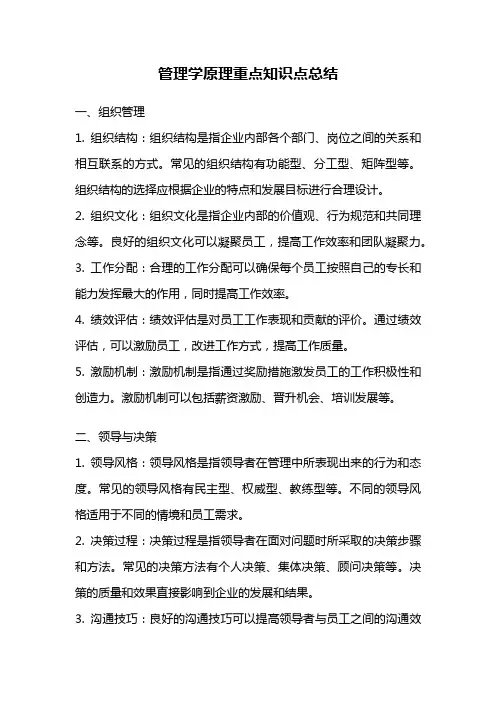 管理学原理重点知识点总结

一、组织管理

1. 组织结构：组织结构是指企业内部各个部门、岗位之间的关系和相互联系的方式。常见的组织结构有功能型、分工型、矩阵型等。组织结构的选择应根据企业的特点和发展目标进行合理设计。

2. 组织文化：组织文化是指企业内部的价值观、行为规范和共同理念等。良好的组织文化可以凝聚员工，提高工作效率和团队凝聚力。

3. 工作分配：合理的工作分配可以确保每个员工按照自己的专长和能力发挥最大的作用，同时提高工作效率。

4. 绩效评估：绩效评估是对员工工作表现和贡献的评价。通过绩效评估，可以激励员工，改进工作方式，提高工作质量。

5. 激励机制：激励机制是指通过奖励措施激发员工的工作积极性和创造力。激励机制可以包括薪资激励、晋升机会、培训发展等。

二、领导与决策

1. 领导风格：领导风格是指领导者在管理中所表现出来的行为和态度。常见的领导风格有民主型、权威型、教练型等。不同的领导风格适用于不同的情境和员工需求。

2. 决策过程：决策过程是指领导者在面对问题时所采取的决策步骤和方法。常见的决策方法有个人决策、集体决策、顾问决策等。决策的质量和效果直接影响到企业的发展和结果。

3. 沟通技巧：良好的沟通技巧可以提高领导者与员工之间的沟通效